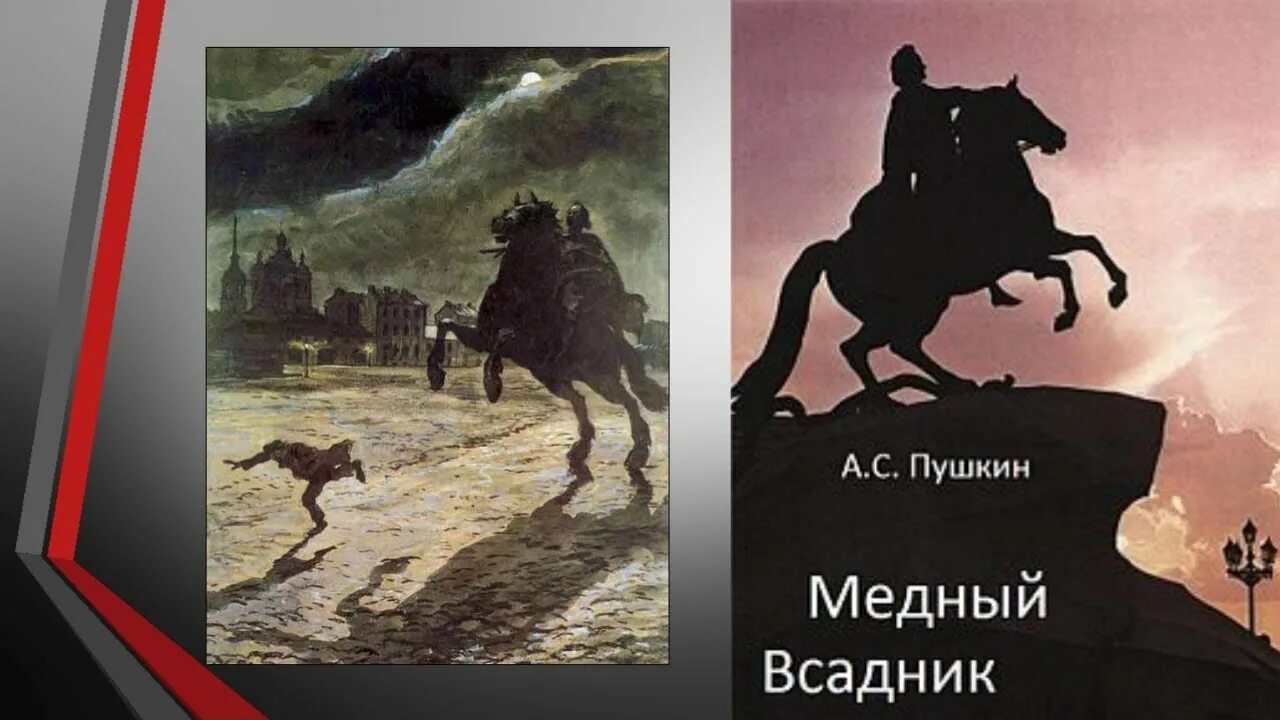 А.С. Пушкин

Медный Всадник